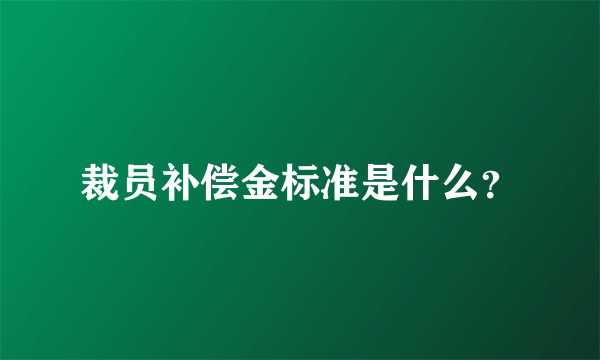 裁员补偿金标准是什么？